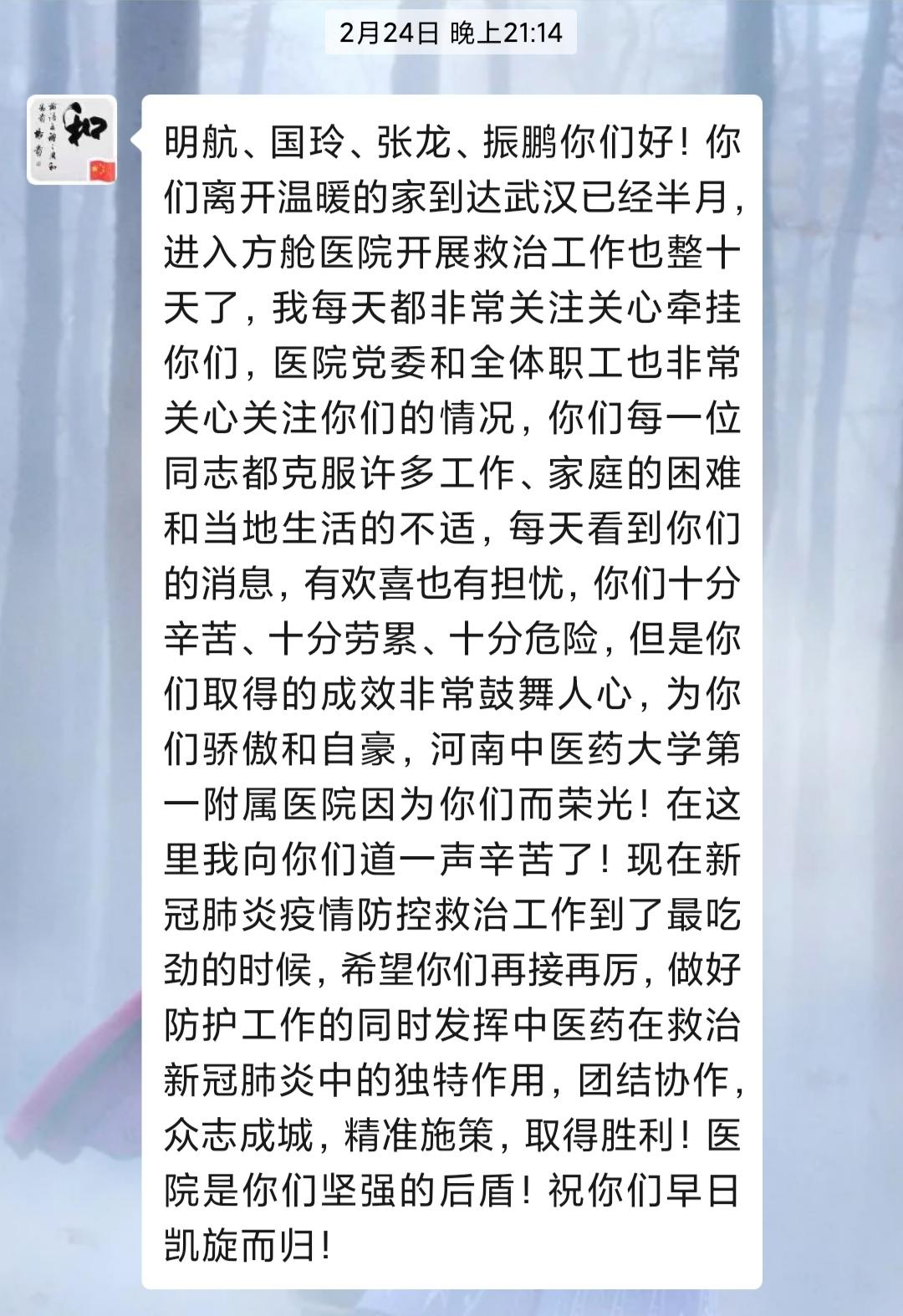 2月24日 晚上21:14

和

明航、国玲、张龙、振鹏你们好！你们离开温暖的家到达武汉已经半月，进入方舱医院开展救治工作也整十天了，我每天都非常关注关心牵挂你们，医院党委和全体职工也非常关心关注你们的情况，你们每一位同志都克服许多工作、家庭的困难和当地生活的不适，每天看到你们的消息，有欢喜也有担忧，你们十分辛苦、十分劳累、十分危险，但是你们取得的成效非常鼓舞人心，为你们骄傲和自豪，河南中医药大学第一附属医院因为你们而荣光！在这里我向你们道一声辛苦了！现在新冠肺炎疫情防控救治工作到了最吃劲的时候，希望你们再接再厉，做好防护工作的同时发挥中医药在救治新冠肺炎中的独特作用，团结协作，众志成城，精准施策，取得胜利！医院是你们坚强的后盾！祝你们早日凯旋而归！